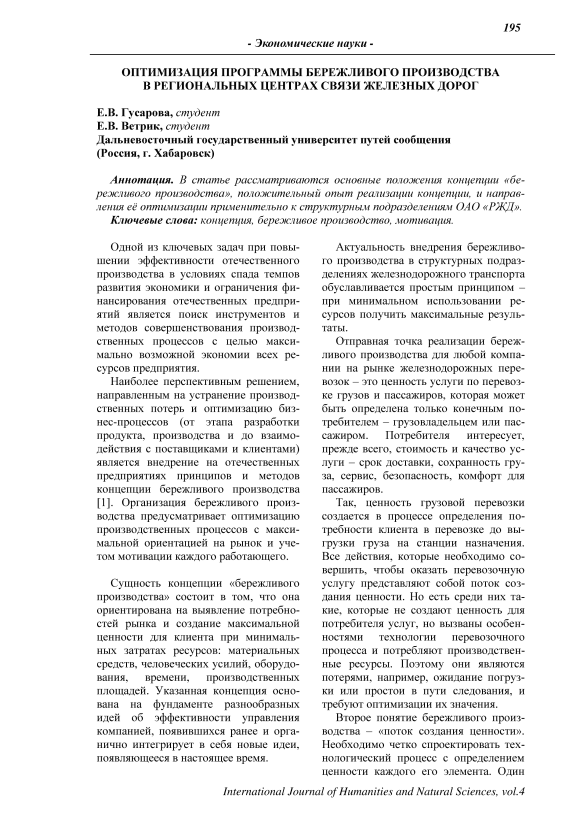 195

- Экономические науки -

ОПТИМИЗАЦИЯ ПРОГРАММЫ БЕРЕЖЛИВОГО ПРОИЗВОДСТВА В РЕГИОНАЛЬНЫХ ЦЕНТРАХ СВЯЗИ ЖЕЛЕЗНЫХ ДОРОГ

Е.В. Гусарова, студент
Е.В. Ветрик, студент
Дальневосточный государственный университет путей сообщения
(Россия, г. Хабаровск)

Аннотация. В статье рассматриваются основные положения концепции «бережливого производства», положительный опыт реализации концепции, и направления её оптимизации применительно к структурным подразделениям ОАО «РЖД».
Ключевые слова: концепция, бережливое производство, мотивация.

Одной из ключевых задач при повышении эффективности отечественного производства в условиях спада темпов развития экономики и ограничения финансирования отечественных предприятий является поиск инструментов и методов совершенствования производственных процессов с целью максимально возможной экономии всех ресурсов предприятия.

Наиболее перспективным решением, направленным на устранение производственных потерь и оптимизацию бизнес-процессов (от этапа разработки продукта, производства и до взаимодействия с поставщиками и клиентами) является внедрение на отечественных предприятиях принципов и методов концепции бережливого производства [1]. Организация бережливого производства предусматривает оптимизацию производственных процессов с максимальной ориентацией на рынок и учетом мотивации каждого работающего.

Сущность концепции «бережливого производства» состоит в том, что она ориентирована на выявление потребностей рынка и создание максимальной ценности для клиента при минимальных затратах ресурсов: материальных средств, человеческих усилий, оборудования, времени, производственных площадей. Указанная концепция основана на фундаменте разнообразных идей об эффективности управления компанией, появившихся ранее и органично интегрирует в себя новые идеи, появляющееся в настоящее время.

Актуальность внедрения бережливого производства в структурных подразделениях железнодорожного транспорта обуславливается простым принципом – при минимальном использовании ресурсов получить максимальные результаты.

Отправная точка реализации бережливого производства для любой компании на рынке железнодорожных перевозок – это ценность услуги по перевозке грузов и пассажиров, которая может быть определена только конечным потребителем – грузовладельцем или пассажиром. Потребителя интересует, прежде всего, стоимость и качество услуги – срок доставки, сохранность груза, сервис, безопасность, комфорт для пассажиров.

Так, ценность грузовой перевозки создается в процессе определения потребности клиента в перевозке до выгрузки груза на станции назначения. Все действия, которые необходимо совершить, чтобы оказать перевозочную услугу представляют собой поток создания ценности. Но есть среди них такие, которые не создают ценность для потребителя услуг, но вызваны особенностями технологии перевозочного процесса и потребляют производственные ресурсы. Поэтому они являются потерями, например, ожидание погрузки или простои в пути следования, и требуют оптимизации их значения.

Второе понятие бережливого производства – «поток создания ценности». Необходимо четко спроектировать технологический процесс с определением ценности каждого его элемента. Один

International Journal of Humanities and Natural Sciences, vol.4